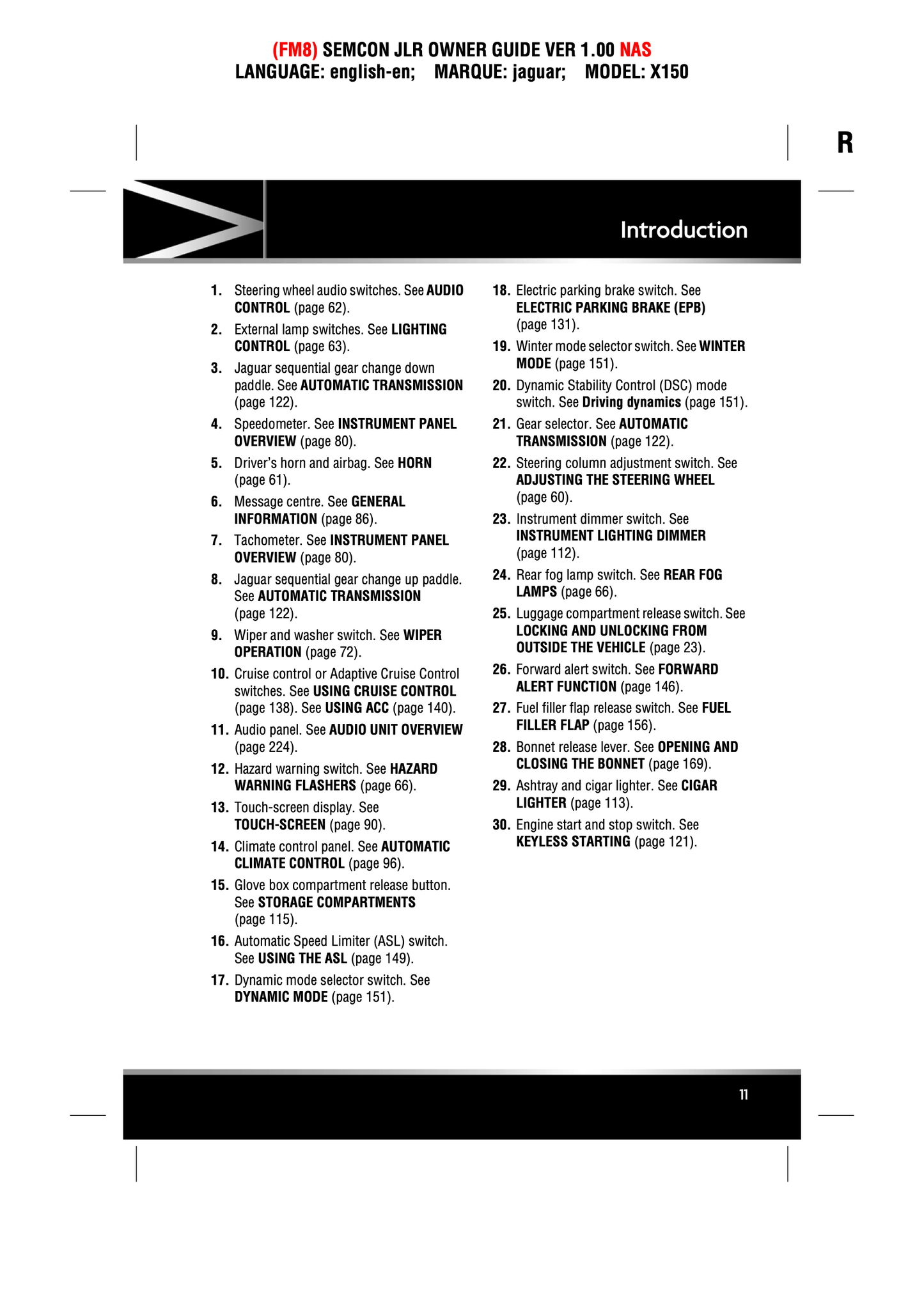 (FM8) SEMCON JLR OWNER GUIDE VER 1.00 NAS
LANGUAGE: english-en; MARQUE: jaguar; MODEL: X150

R

Introduction

1. Steering wheel audio switches. See AUDIO CONTROL (page 62).
2. External lamp switches. See LIGHTING CONTROL (page 63).
3. Jaguar sequential gear change down paddle. See AUTOMATIC TRANSMISSION (page 122).
4. Speedometer. See INSTRUMENT PANEL OVERVIEW (page 80).
5. Driver's horn and airbag. See HORN (page 61).
6. Message centre. See GENERAL INFORMATION (page 86).
7. Tachometer. See INSTRUMENT PANEL OVERVIEW (page 80).
8. Jaguar sequential gear change up paddle. See AUTOMATIC TRANSMISSION (page 122).
9. Wiper and washer switch. See WIPER OPERATION (page 72).
10. Cruise control or Adaptive Cruise Control switches. See USING CRUISE CONTROL (page 138). See USING ACC (page 140).
11. Audio panel. See AUDIO UNIT OVERVIEW (page 224).
12. Hazard warning switch. See HAZARD WARNING FLASHERS (page 66).
13. Touch-screen display. See TOUCH-SCREEN (page 90).
14. Climate control panel. See AUTOMATIC CLIMATE CONTROL (page 96).
15. Glove box compartment release button. See STORAGE COMPARTMENTS (page 115).
16. Automatic Speed Limiter (ASL) switch. See USING THE ASL (page 149).
17. Dynamic mode selector switch. See DYNAMIC MODE (page 151).
18. Electric parking brake switch. See ELECTRIC PARKING BRAKE (EPB) (page 131).
19. Winter mode selector switch. See WINTER MODE (page 151).
20. Dynamic Stability Control (DSC) mode switch. See Driving dynamics (page 151).
21. Gear selector. See AUTOMATIC TRANSMISSION (page 122).
22. Steering column adjustment switch. See ADJUSTING THE STEERING WHEEL (page 60).
23. Instrument dimmer switch. See INSTRUMENT LIGHTING DIMMER (page 112).
24. Rear fog lamp switch. See REAR FOG LAMPS (page 66).
25. Luggage compartment release switch. See LOCKING AND UNLOCKING FROM OUTSIDE THE VEHICLE (page 23).
26. Forward alert switch. See FORWARD ALERT FUNCTION (page 146).
27. Fuel filler flap release switch. See FUEL FILLER FLAP (page 156).
28. Bonnet release lever. See OPENING AND CLOSING THE BONNET (page 169).
29. Ashtray and cigar lighter. See CIGAR LIGHTER (page 113).
30. Engine start and stop switch. See KEYLESS STARTING (page 121).

11